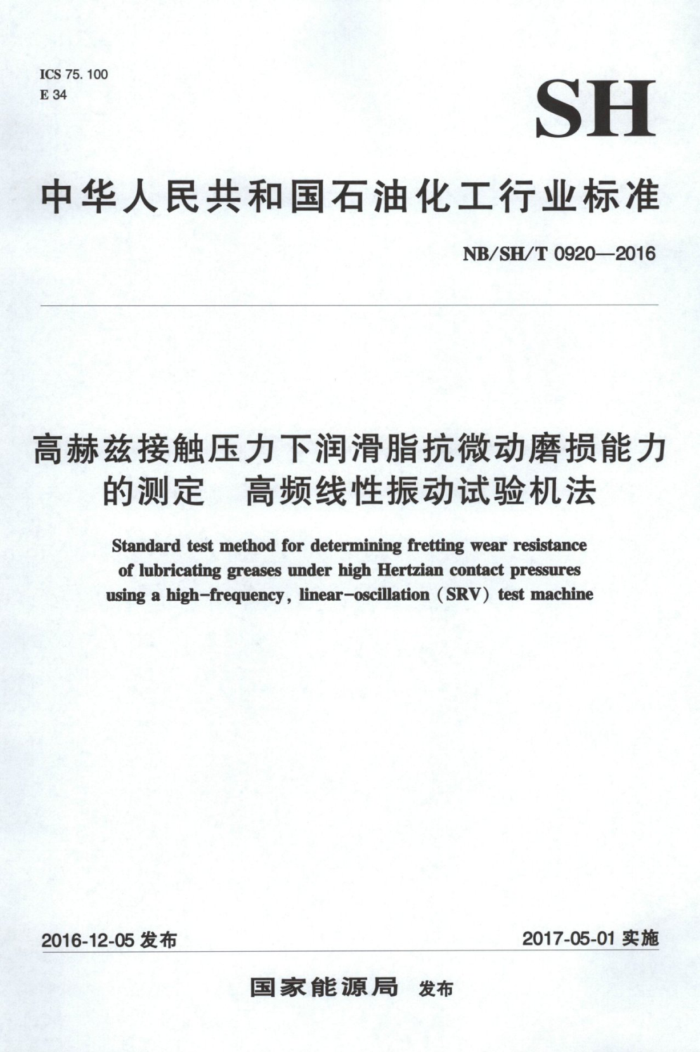 ICS 75.100
E 34

SH

中华人民共和国石油化工行业标准

NB/SH/T 0920—2016

高赫兹接触压力下润滑脂抗微动磨损能力的测定　高频线性振动试验机法

Standard test method for determining fretting wear resistance of lubricating greases under high Hertzian contact pressures using a high-frequency, linear-oscillation (SRV) test machine

2016-12-05 发布

2017-05-01 实施

国家能源局　发布